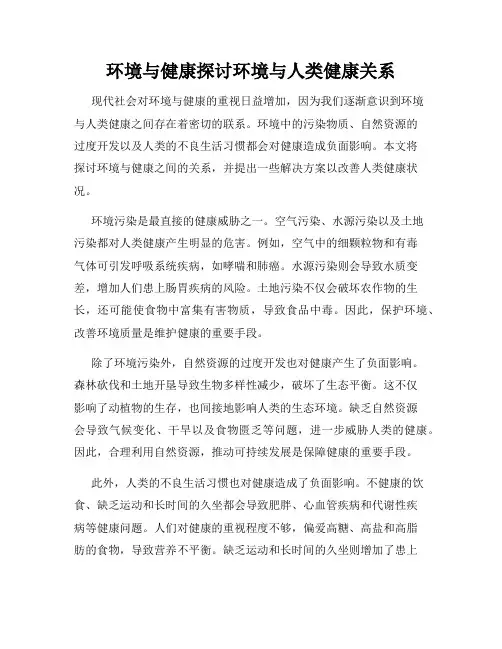 环境与健康探讨环境与人类健康关系

现代社会对环境与健康的重视日益增加，因为我们逐渐意识到环境与人类健康之间存在着密切的联系。环境中的污染物质、自然资源的过度开发以及人类的不良生活习惯都会对健康造成负面影响。本文将探讨环境与健康之间的关系，并提出一些解决方案以改善人类健康状况。

环境污染是最直接的健康威胁之一。空气污染、水源污染以及土地污染都对人类健康产生明显的危害。例如，空气中的细颗粒物和有毒气体可引发呼吸系统疾病，如哮喘和肺癌。水源污染则会导致水质变差，增加人们患上肠胃疾病的风险。土地污染不仅会破坏农作物的生长，还可能使食物中富集有害物质，导致食品中毒。因此，保护环境、改善环境质量是维护健康的重要手段。

除了环境污染外，自然资源的过度开发也对健康产生了负面影响。森林砍伐和土地开垦导致生物多样性减少，破坏了生态平衡。这不仅影响了动植物的生存，也间接地影响人类的生态环境。缺乏自然资源会导致气候变化、干旱以及食物匮乏等问题，进一步威胁人类的健康。因此，合理利用自然资源，推动可持续发展是保障健康的重要手段。

此外，人类的不良生活习惯也对健康造成了负面影响。不健康的饮食、缺乏运动和长时间的久坐都会导致肥胖、心血管疾病和代谢性疾病等健康问题。人们对健康的重视程度不够，偏爱高糖、高盐和高脂肪的食物，导致营养不平衡。缺乏运动和长时间的久坐则增加了患上